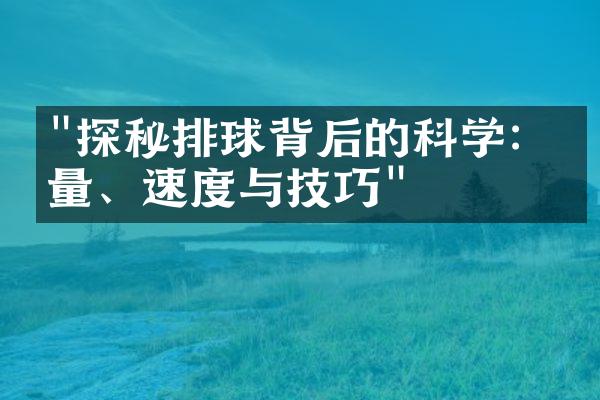 "探秘排球背后的科学：量、速度与技巧"